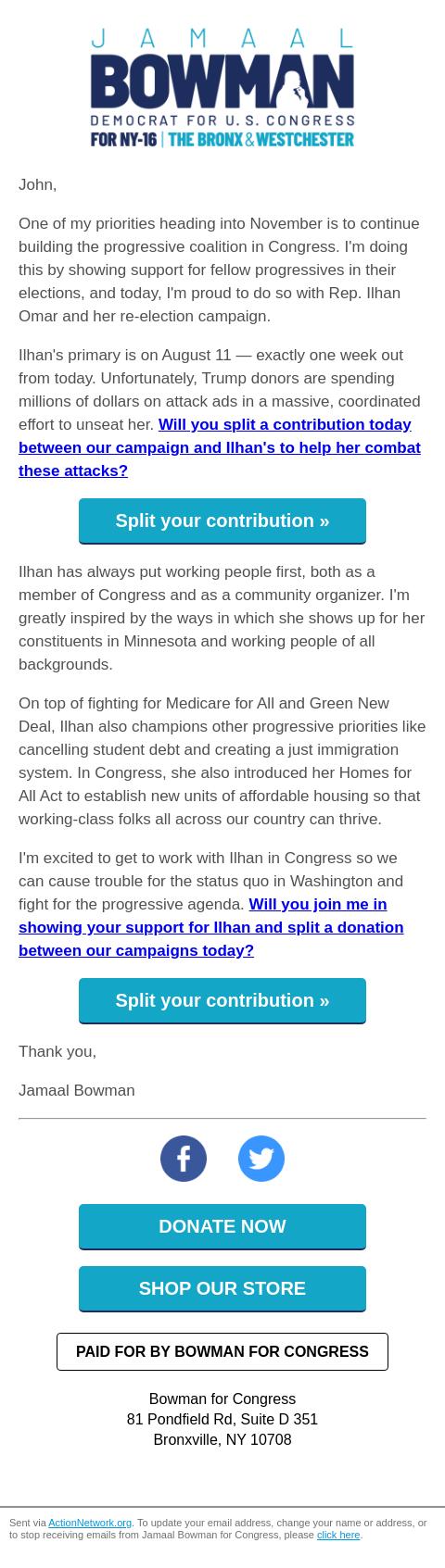 JAMAAL
BOWMAN
DEMOCRAT FOR U.S. CONGRESS
FOR NY-16 | THE BRONX & WESTCHESTER

John,

One of my priorities heading into November is to continue building the progressive coalition in Congress. I'm doing this by showing support for fellow progressives in their elections, and today, I'm proud to do so with Rep. Ilhan Omar and her re-election campaign.

Ilhan's primary is on August 11 — exactly one week out from today. Unfortunately, Trump donors are spending millions of dollars on attack ads in a massive, coordinated effort to unseat her. Will you split a contribution today between our campaign and Ilhan's to help her combat these attacks?

Split your contribution »

Ilhan has always put working people first, both as a member of Congress and as a community organizer. I'm greatly inspired by the ways in which she shows up for her constituents in Minnesota and working people of all backgrounds.

On top of fighting for Medicare for All and Green New Deal, Ilhan also champions other progressive priorities like cancelling student debt and creating a just immigration system. In Congress, she also introduced her Homes for All Act to establish new units of affordable housing so that working-class folks all across our country can thrive.

I'm excited to get to work with Ilhan in Congress so we can cause trouble for the status quo in Washington and fight for the progressive agenda. Will you join me in showing your support for Ilhan and split a donation between our campaigns today?

Split your contribution »

Thank you,

Jamaal Bowman

DONATE NOW

SHOP OUR STORE

PAID FOR BY BOWMAN FOR CONGRESS

Bowman for Congress
81 Pondfield Rd, Suite D 351
Bronxville, NY 10708

Sent via ActionNetwork.org. To update your email address, change your name or address, or to stop receiving emails from Jamaal Bowman for Congress, please click here.